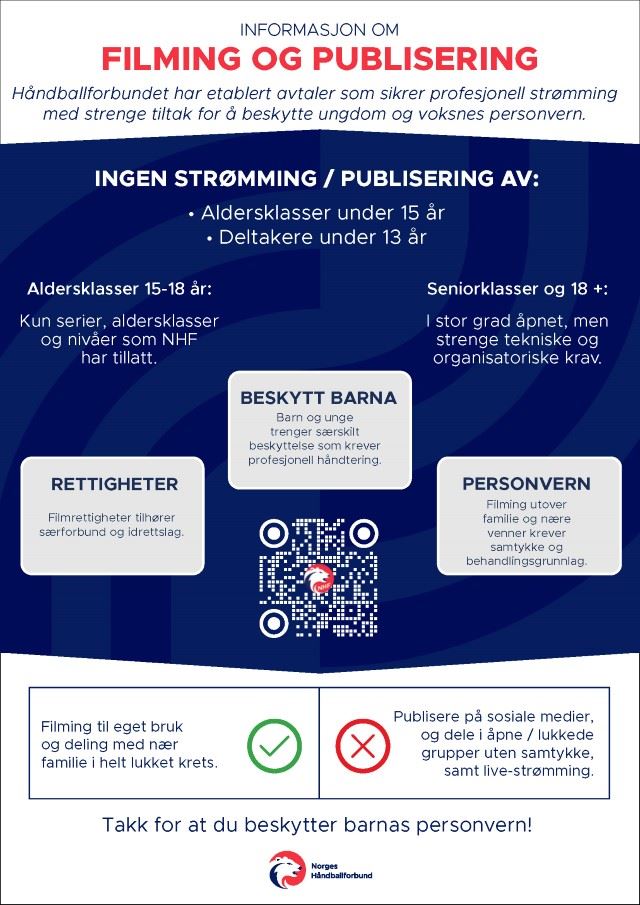 INFORMASJON OM

FILMING OG PUBLISERING

Håndballforbundet har etablert avtaler som sikrer profesjonell strømming med strenge tiltak for å beskytte ungdom og voksnes personvern.

INGEN STRØMMING / PUBLISERING AV:

• Aldersklasser under 15 år
• Deltakere under 13 år

Aldersklasser 15-18 år:

Kun serier, aldersklasser og nivåer som NHF har tillatt.

Seniorklasser og 18 +:

I stor grad åpnet, men strenge tekniske og organisatoriske krav.

BESKYTT BARNA

Barn og unge trenger særskilt beskyttelse som krever profesjonell håndtering.

RETTIGHETER

Filmrettigheter tilhører særforbund og idrettslag.

PERSONVERN

Filming utover familie og nære venner krever samtykke og behandlingsgrunnlag.

Filming til eget bruk og deling med nær familie i helt lukket krets.

Publisere på sosiale medier, og dele i åpne / lukkede grupper uten samtykke, samt live-strømming.

Takk for at du beskytter barnas personvern!

Norges Håndballforbund